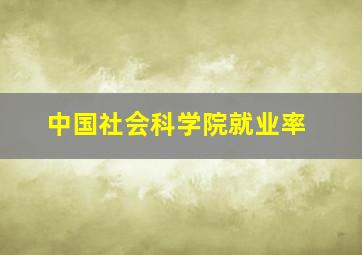 中国社会科学院就业率